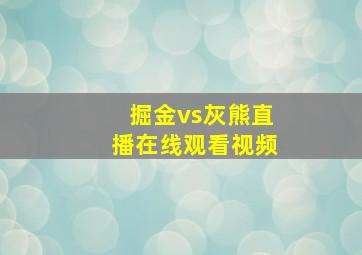 掘金vs灰熊直播在线观看视频